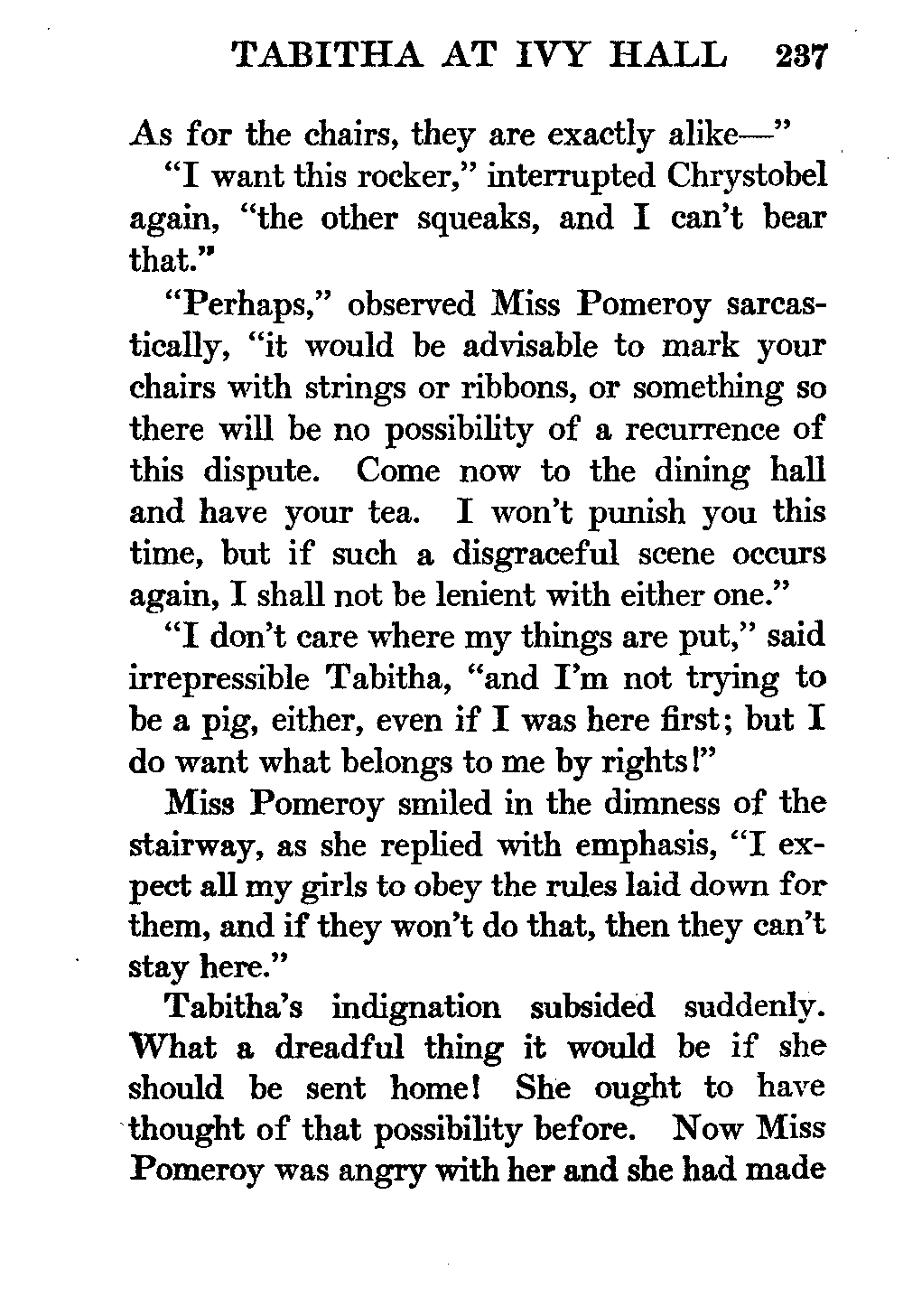 TABITHA AT IVY HALL 237

As for the chairs, they are exactly alike—"

"I want this rocker," interrupted Chrystobel again, "the other squeaks, and I can't bear that."

"Perhaps," observed Miss Pomeroy sarcastically, "it would be advisable to mark your chairs with strings or ribbons, or something so there will be no possibility of a recurrence of this dispute. Come now to the dining hall and have your tea. I won't punish you this time, but if such a disgraceful scene occurs again, I shall not be lenient with either one."

"I don't care where my things are put," said irrepressible Tabitha, "and I'm not trying to be a pig, either, even if I was here first; but I do want what belongs to me by rights!"

Miss Pomeroy smiled in the dimness of the stairway, as she replied with emphasis, "I expect all my girls to obey the rules laid down for them, and if they won't do that, then they can't stay here."

Tabitha's indignation subsided suddenly. What a dreadful thing it would be if she should be sent home! She ought to have thought of that possibility before. Now Miss Pomeroy was angry with her and she had made